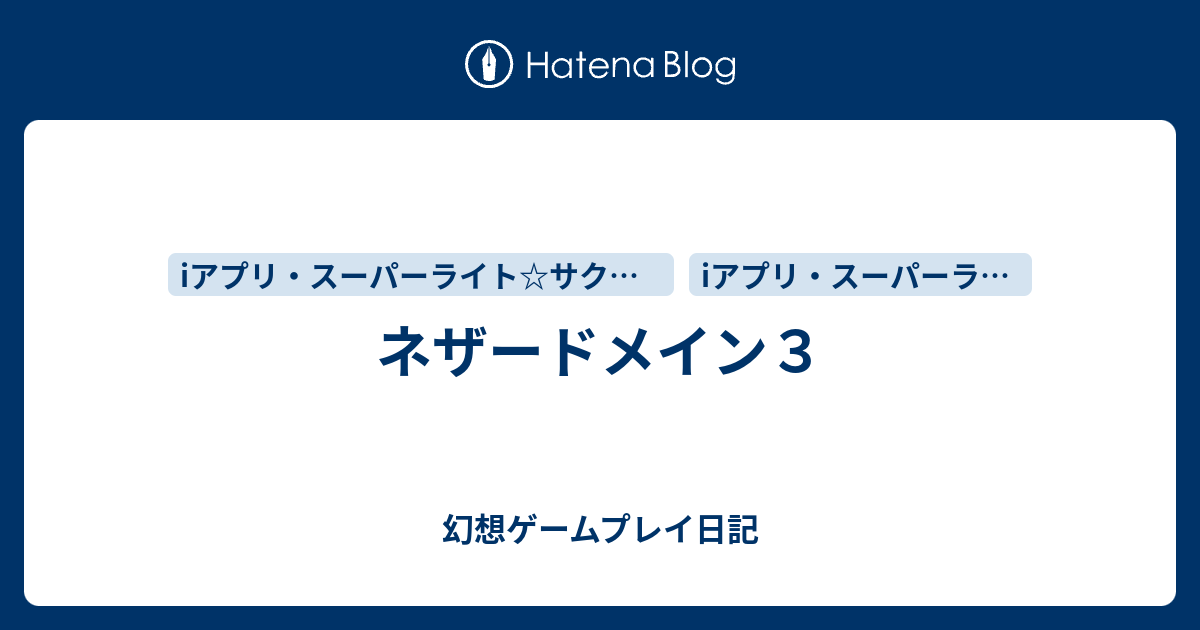 Hatena Blog

iアプリ・スーパーライト☆サク…

iアプリ・スーパーラ…

ネザードメイン３

幻想ゲームプレイ日記